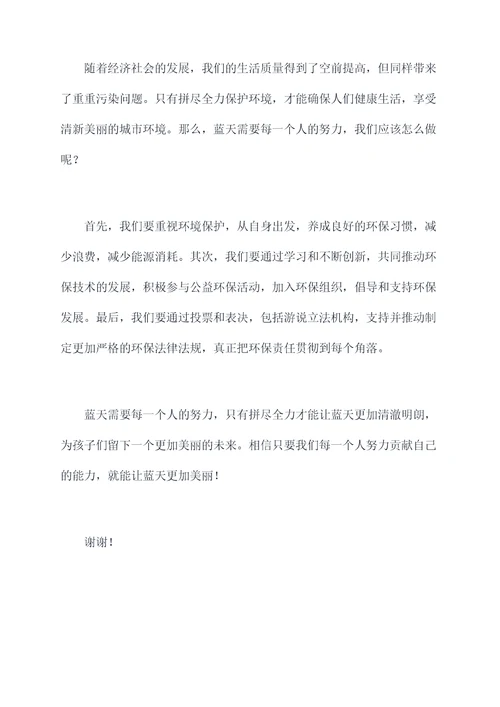 随着经济社会的发展，我们的生活质量得到了空前提高，但同样带来了重重污染问题。只有拼尽全力保护环境，才能确保人们健康生活，享受清新美丽的城市环境。那么，蓝天需要每一个人的努力，我们应该怎么做呢？

首先，我们要重视环境保护，从自身出发，养成良好的环保习惯，减少浪费，减少能源消耗。其次，我们要通过学习和不断创新，共同推动环保技术的发展，积极参与公益环保活动，加入环保组织，倡导和支持环保发展。最后，我们要通过投票和表决，包括游说立法机构，支持并推动制定更加严格的环保法律法规，真正把环保责任贯彻到每个角落。

蓝天需要每一个人的努力，只有拼尽全力才能让蓝天更加清澈明朗，为孩子们留下一个更加美丽的未来。相信只要我们每一个人努力贡献自己的能力，就能让蓝天更加美丽！

谢谢！